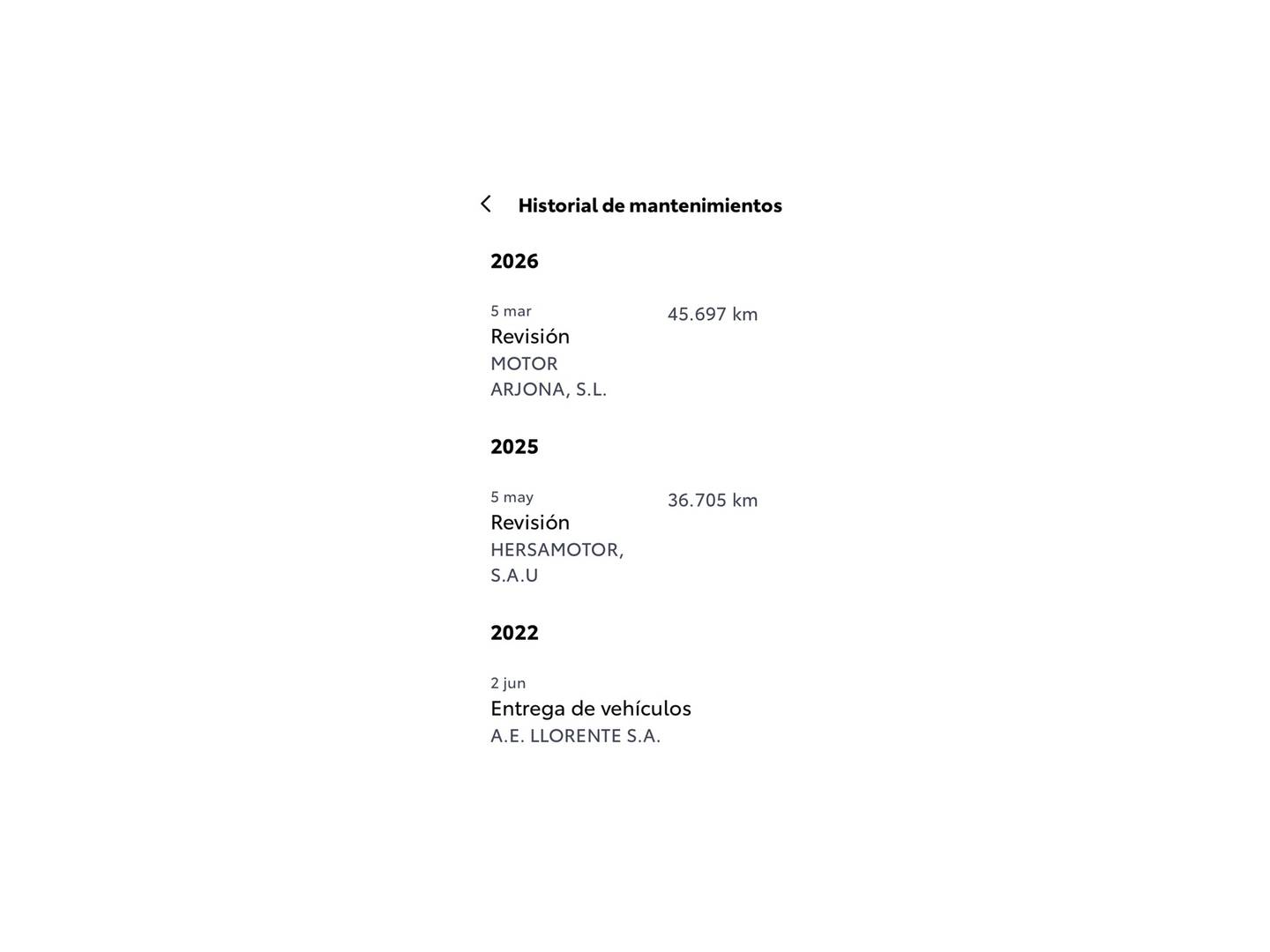 Historial de mantenimientos

2026

5 mar
Revisión
MOTOR ARJONA, S.L.

45.697 km

2025

5 may
Revisión
HERSAMOTOR, S.A.U

36.705 km

2022

2 jun
Entrega de vehículos
A.E. LLORENTE S.A.